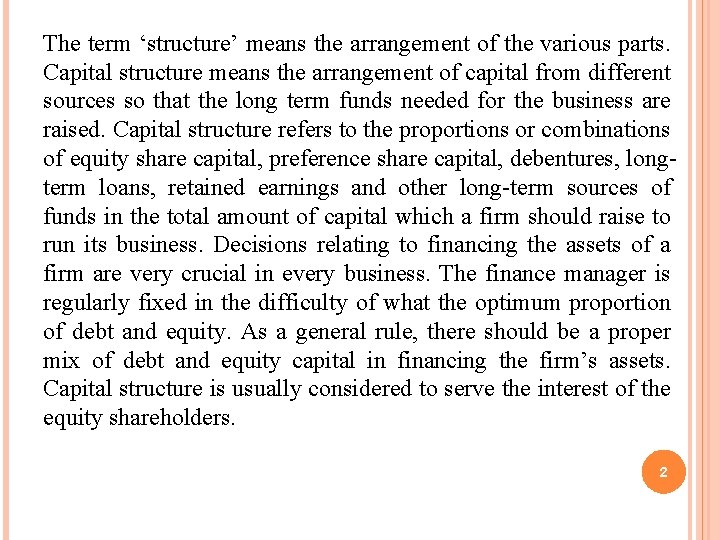 The term ‘structure’ means the arrangement of the various parts. Capital structure means the arrangement of capital from different sources so that the long term funds needed for the business are raised. Capital structure refers to the proportions or combinations of equity share capital, preference share capital, debentures, long-term loans, retained earnings and other long-term sources of funds in the total amount of capital which a firm should raise to run its business. Decisions relating to financing the assets of a firm are very crucial in every business. The finance manager is regularly fixed in the difficulty of what the optimum proportion of debt and equity. As a general rule, there should be a proper mix of debt and equity capital in financing the firm’s assets. Capital structure is usually considered to serve the interest of the equity shareholders.

2